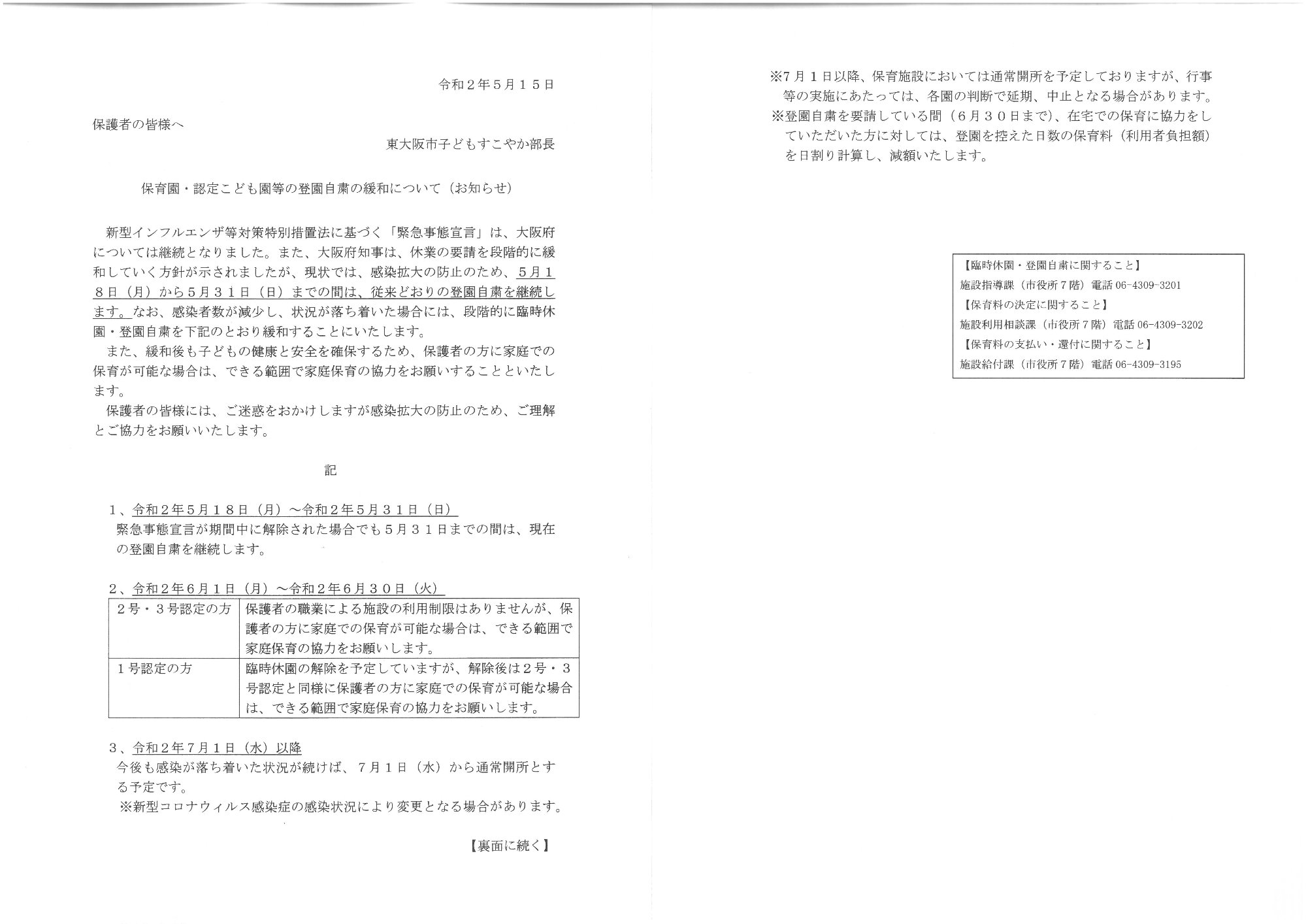 令和２年５月１５日

保護者の皆様へ

東大阪市子どもすこやか部長

保育園・認定こども園等の登園自粛の緩和について（お知らせ）

新型インフルエンザ等対策特別措置法に基づく「緊急事態宣言」は、大阪府については継続となりました。また、大阪府知事は、休業の要請を段階的に緩和していく方針が示されましたが、現状では、感染拡大の防止のため、５月１８日（月）から５月３１日（日）までの間は、従来どおりの登園自粛を継続します。なお、感染者数が減少し、状況が落ち着いた場合には、段階的に臨時休園・登園自粛を下記のとおり緩和することにいたします。

また、緩和後も子どもの健康と安全を確保するため、保護者の方に家庭での保育が可能な場合は、できる範囲で家庭保育の協力をお願いすることといたします。

保護者の皆様には、ご迷惑をおかけしますが感染拡大の防止のため、ご理解とご協力をお願いいたします。

記

１、令和２年５月１８日（月）～令和２年５月３１日（日）
緊急事態宣言が期間中に解除された場合でも５月３１日までの間は、現在の登園自粛を継続します。

２、令和２年６月１日（月）～令和２年６月３０日（火）

| ２号・３号認定の方 | 保護者の職業による施設の利用制限はありませんが、保護者の方に家庭での保育が可能な場合は、できる範囲で家庭保育の協力をお願いします。 |
|---|---|
| １号認定の方 | 臨時休園の解除を予定していますが、解除後は２号・３号認定と同様に保護者の方に家庭での保育が可能な場合は、できる範囲で家庭保育の協力をお願いします。 |

３、令和２年７月１日（水）以降
今後も感染が落ち着いた状況が続けば、７月１日（水）から通常開所とする予定です。
※新型コロナウィルス感染症の感染状況により変更となる場合があります。

【裏面に続く】

※７月１日以降、保育施設においては通常開所を予定しておりますが、行事等の実施にあたっては、各園の判断で延期、中止となる場合があります。
※登園自粛を要請している間（６月３０日まで）、在宅での保育に協力をしていただいた方に対しては、登園を控えた日数の保育料（利用者負担額）を日割り計算し、減額いたします。

【臨時休園・登園自粛に関すること】
施設指導課（市役所７階）電話 06-4309-3201
【保育料の決定に関すること】
施設利用相談課（市役所７階）電話 06-4309-3202
【保育料の支払い・還付に関すること】
施設給付課（市役所７階）電話 06-4309-3195